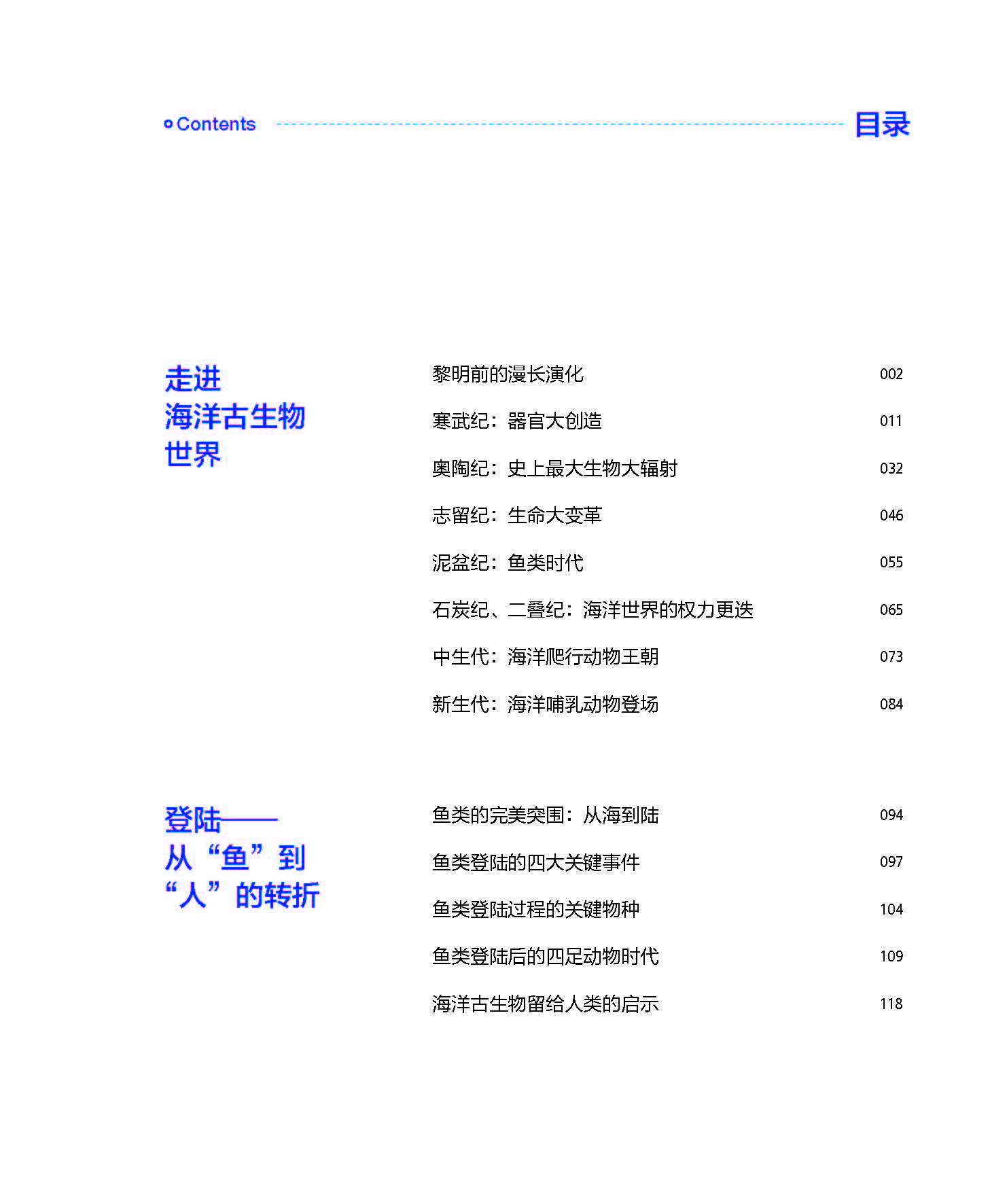 Contents 目录

走进
海洋古生物
世界

黎明前的漫长演化 002

寒武纪：器官大创造 011

奥陶纪：史上最大生物大辐射 032

志留纪：生命大变革 046

泥盆纪：鱼类时代 055

石炭纪、二叠纪：海洋世界的权力更迭 065

中生代：海洋爬行动物王朝 073

新生代：海洋哺乳动物登场 084

登陆——
从“鱼”到
“人”的转折

鱼类的完美突围：从海到陆 094

鱼类登陆的四大关键事件 097

鱼类登陆过程的关键物种 104

鱼类登陆后的四足动物时代 109

海洋古生物留给人类的启示 118